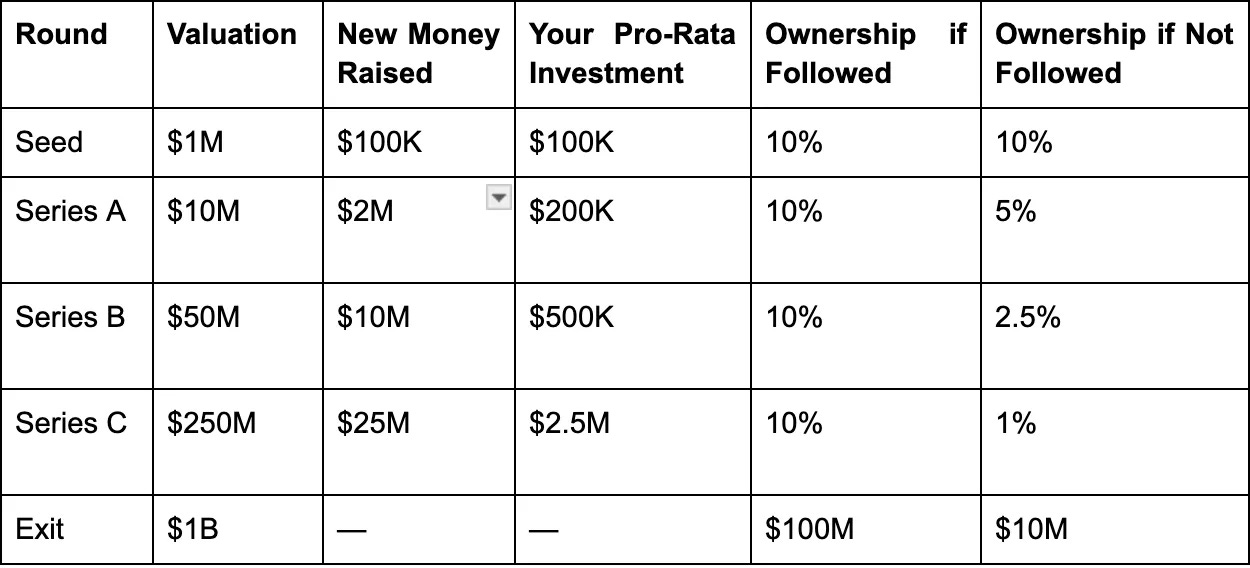 | Round | Valuation | New Money Raised | Your Pro-Rata Investment | Ownership if Followed | Ownership if Not Followed |
|---|---|---|---|---|---|
| Seed | \$1M | \$100K | \$100K | 10% | 10% |
| Series A | \$10M | \$2M | \$200K | 10% | 5% |
| Series B | \$50M | \$10M | \$500K | 10% | 2.5% |
| Series C | \$250M | \$25M | \$2.5M | 10% | 1% |
| Exit | \$1B | — | — | \$100M | \$10M |